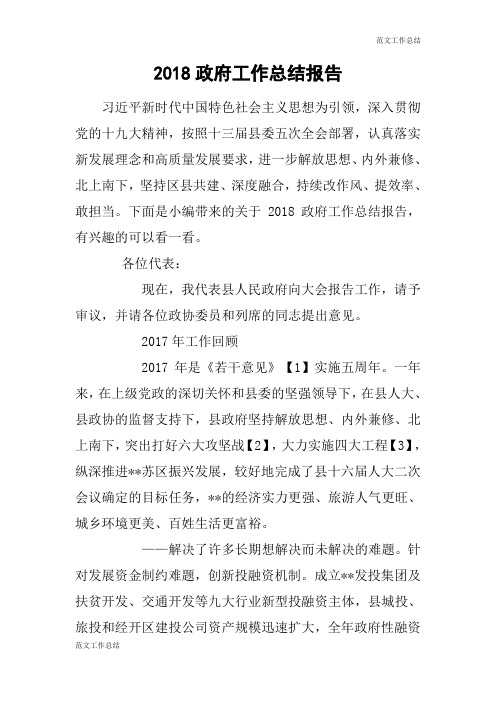 范文工作总结

2018 政府工作总结报告

习近平新时代中国特色社会主义思想为引领，深入贯彻党的十九大精神，按照十三届县委五次全会部署，认真落实新发展理念和高质量发展要求，进一步解放思想、内外兼修、北上南下，坚持区县共建、深度融合，持续改作风、提效率、敢担当。下面是小编带来的关于 2018 政府工作总结报告，有兴趣的可以看一看。

各位代表：

现在，我代表县人民政府向大会报告工作，请予审议，并请各位政协委员和列席的同志提出意见。

2017 年工作回顾

2017 年是《若干意见》【1】实施五周年。一年来，在上级党政的深切关怀和县委的坚强领导下，在县人大、县政协的监督支持下，县政府坚持解放思想、内外兼修、北上南下，突出打好六大攻坚战【2】，大力实施四大工程【3】，纵深推进**苏区振兴发展，较好地完成了县十六届人大二次会议确定的目标任务，**的经济实力更强、旅游人气更旺、城乡环境更美、百姓生活更富裕。

——解决了许多长期想解决而未解决的难题。针对发展资金制约难题，创新投融资机制。成立**发投集团及扶贫开发、交通开发等九大行业新型投融资主体，县城投、旅投和经开区建投公司资产规模迅速扩大，全年政府性融资

范文工作总结